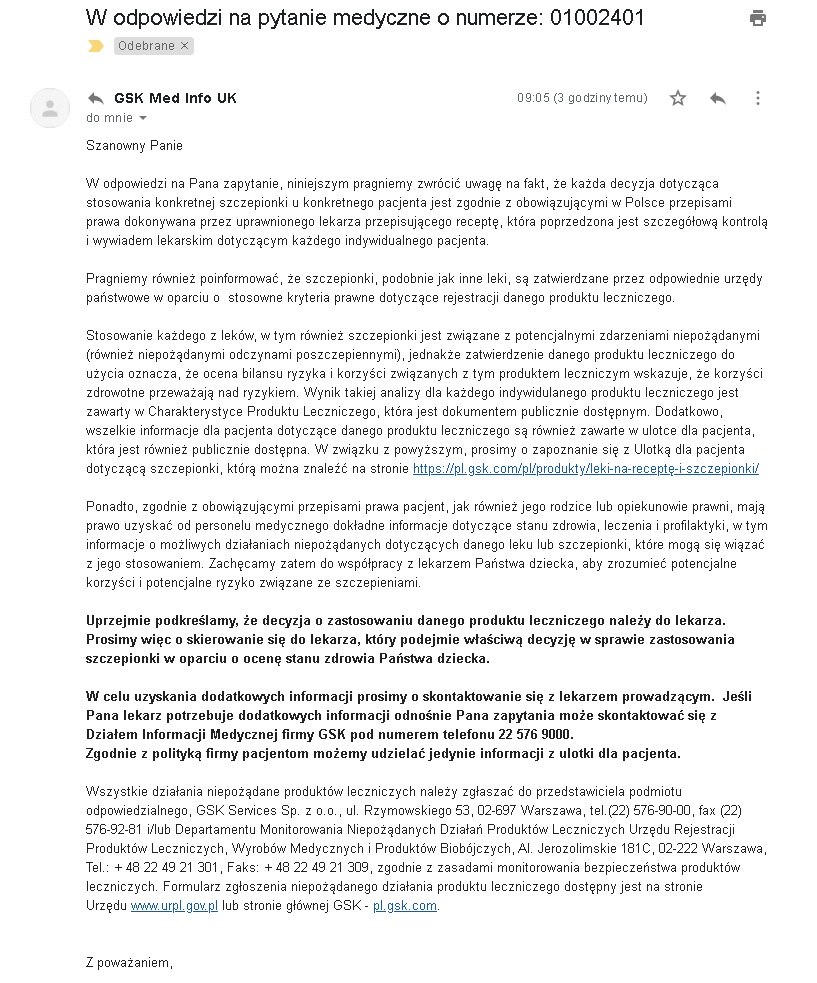 W odpowiedzi na pytanie medyczne o numerze: 01002401

Odebrane ×

GSK Med Info UK
09:05 (3 godziny temu)
do mnie

Szanowny Panie

W odpowiedzi na Pana zapytanie, niniejszym pragniemy zwrócić uwagę na fakt, że każda decyzja dotycząca stosowania konkretnej szczepionki u konkretnego pacjenta jest zgodnie z obowiązującymi w Polsce przepisami prawa dokonywana przez uprawnionego lekarza przepisującego receptę, która poprzedzona jest szczegółową kontrolą i wywiadem lekarskim dotyczącym każdego indywidualnego pacjenta.

Pragniemy również poinformować, że szczepionki, podobnie jak inne leki, są zatwierdzane przez odpowiednie urzędy państwowe w oparciu o stosowne kryteria prawne dotyczące rejestracji danego produktu leczniczego.

Stosowanie każdego z leków, w tym również szczepionki jest związane z potencjalnymi zdarzeniami niepożądanymi (również niepożądanymi odczynami poszczepiennymi), jednakże zatwierdzenie danego produktu leczniczego do użycia oznacza, że ocena bilansu ryzyka i korzyści związanych z tym produktem leczniczym wskazuje, że korzyści zdrowotne przeważają nad ryzykiem. Wynik takiej analizy dla każdego indywidulanego produktu leczniczego jest zawarty w Charakterystyce Produktu Leczniczego, która jest dokumentem publicznie dostępnym. Dodatkowo, wszelkie informacje dla pacjenta dotyczące danego produktu leczniczego są również zawarte w ulotce dla pacjenta, która jest również publicznie dostępna. W związku z powyższym, prosimy o zapoznanie się z Ulotką dla pacjenta dotyczącą szczepionki, którą można znaleźć na stronie https://pl.gsk.com/pl/produkty/leki-na-receptę-i-szczepionki/

Ponadto, zgodnie z obowiązującymi przepisami prawa pacjent, jak również jego rodzice lub opiekunowie prawni, mają prawo uzyskać od personelu medycznego dokładne informacje dotyczące stanu zdrowia, leczenia i profilaktyki, w tym informacje o możliwych działaniach niepożądanych dotyczących danego leku lub szczepionki, które mogą się wiązać z jego stosowaniem. Zachęcamy zatem do współpracy z lekarzem Państwa dziecka, aby zrozumieć potencjalne korzyści i potencjalne ryzyko związane ze szczepieniami.

Uprzejmie podkreślamy, że decyzja o zastosowaniu danego produktu leczniczego należy do lekarza. Prosimy więc o skierowanie się do lekarza, który podejmie właściwą decyzję w sprawie zastosowania szczepionki w oparciu o ocenę stanu zdrowia Państwa dziecka.

W celu uzyskania dodatkowych informacji prosimy o skontaktowanie się z lekarzem prowadzącym. Jeśli Pana lekarz potrzebuje dodatkowych informacji odnośnie Pana zapytania może skontaktować się z Działem Informacji Medycznej firmy GSK pod numerem telefonu 22 576 9000.
Zgodnie z polityką firmy pacjentom możemy udzielać jedynie informacji z ulotki dla pacjenta.

Wszystkie działania niepożądane produktów leczniczych należy zgłaszać do przedstawiciela podmiotu odpowiedzialnego, GSK Services Sp. z o.o., ul. Rzymowskiego 53, 02-697 Warszawa, tel.(22) 576-90-00, fax (22) 576-92-81 i/lub Departamentu Monitorowania Niepożądanych Działań Produktów Leczniczych Urzędu Rejestracji Produktów Leczniczych, Wyrobów Medycznych i Produktów Biobójczych, Al. Jerozolimskie 181C, 02-222 Warszawa, Tel.: + 48 22 49 21 301, Faks: + 48 22 49 21 309, zgodnie z zasadami monitorowania bezpieczeństwa produktów leczniczych. Formularz zgłoszenia niepożądanego działania produktu leczniczego dostępny jest na stronie Urzędu www.urpl.gov.pl lub stronie głównej GSK - pl.gsk.com.

Z poważaniem,